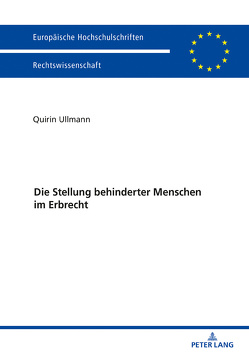 Europäische Hochschulschriften

Rechtswissenschaft

Quirin Ullmann

Die Stellung behinderter Menschen im Erbrecht

PETER LANG